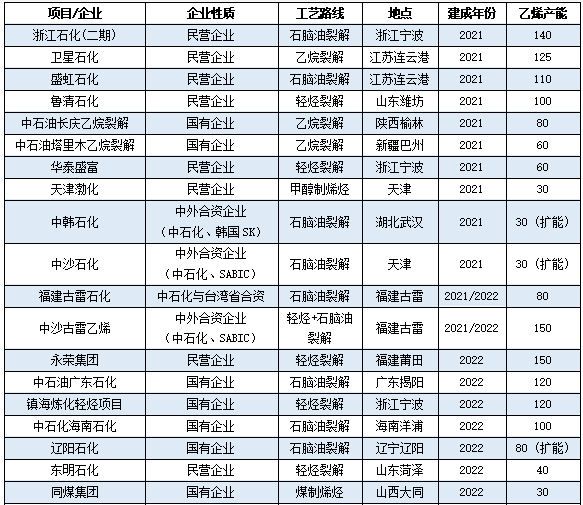 | 项目/企业 | 企业性质 | 工艺路线 | 地点 | 建成年份 | 乙烯产能 |
|---|---|---|---|---|---|
| 浙江石化(二期) | 民营企业 | 石脑油裂解 | 浙江宁波 | 2021 | 140 |
| 卫星石化 | 民营企业 | 乙烷裂解 | 江苏连云港 | 2021 | 125 |
| 盛虹石化 | 民营企业 | 石脑油裂解 | 江苏连云港 | 2021 | 110 |
| 鲁清石化 | 民营企业 | 轻烃裂解 | 山东潍坊 | 2021 | 100 |
| 中石油长庆乙烷裂解 | 国有企业 | 乙烷裂解 | 陕西榆林 | 2021 | 80 |
| 中石油塔里木乙烷裂解 | 国有企业 | 乙烷裂解 | 新疆巴州 | 2021 | 60 |
| 华泰盛富 | 民营企业 | 轻烃裂解 | 浙江宁波 | 2021 | 60 |
| 天津渤化 | 民营企业 | 甲醇制烯烃 | 天津 | 2021 | 30 |
| 中韩石化 | 中外合资企业（中石化、韩国SK） | 石脑油裂解 | 湖北武汉 | 2021 | 30（扩能） |
| 中沙石化 | 中外合资企业（中石化、SABIC） | 石脑油裂解 | 天津 | 2021 | 30（扩能） |
| 福建古雷石化 | 中石化与台湾省合资 | 石脑油裂解 | 福建古雷 | 2021/2022 | 80 |
| 中沙古雷乙烯 | 中外合资企业（中石化、SABIC） | 轻烃+石脑油裂解 | 福建古雷 | 2021/2022 | 150 |
| 永荣集团 | 民营企业 | 轻烃裂解 | 福建莆田 | 2022 | 150 |
| 中石油广东石化 | 国有企业 | 石脑油裂解 | 广东揭阳 | 2022 | 120 |
| 镇海炼化轻烃项目 | 国有企业 | 轻烃裂解 | 浙江宁波 | 2022 | 120 |
| 中石化海南石化 | 国有企业 | 石脑油裂解 | 海南洋浦 | 2022 | 100 |
| 辽阳石化 | 国有企业 | 石脑油裂解 | 辽宁辽阳 | 2022 | 80（扩能） |
| 东明石化 | 民营企业 | 轻烃裂解 | 山东菏泽 | 2022 | 40 |
| 同煤集团 | 国有企业 | 煤制烯烃 | 山西大同 | 2022 | 30 |